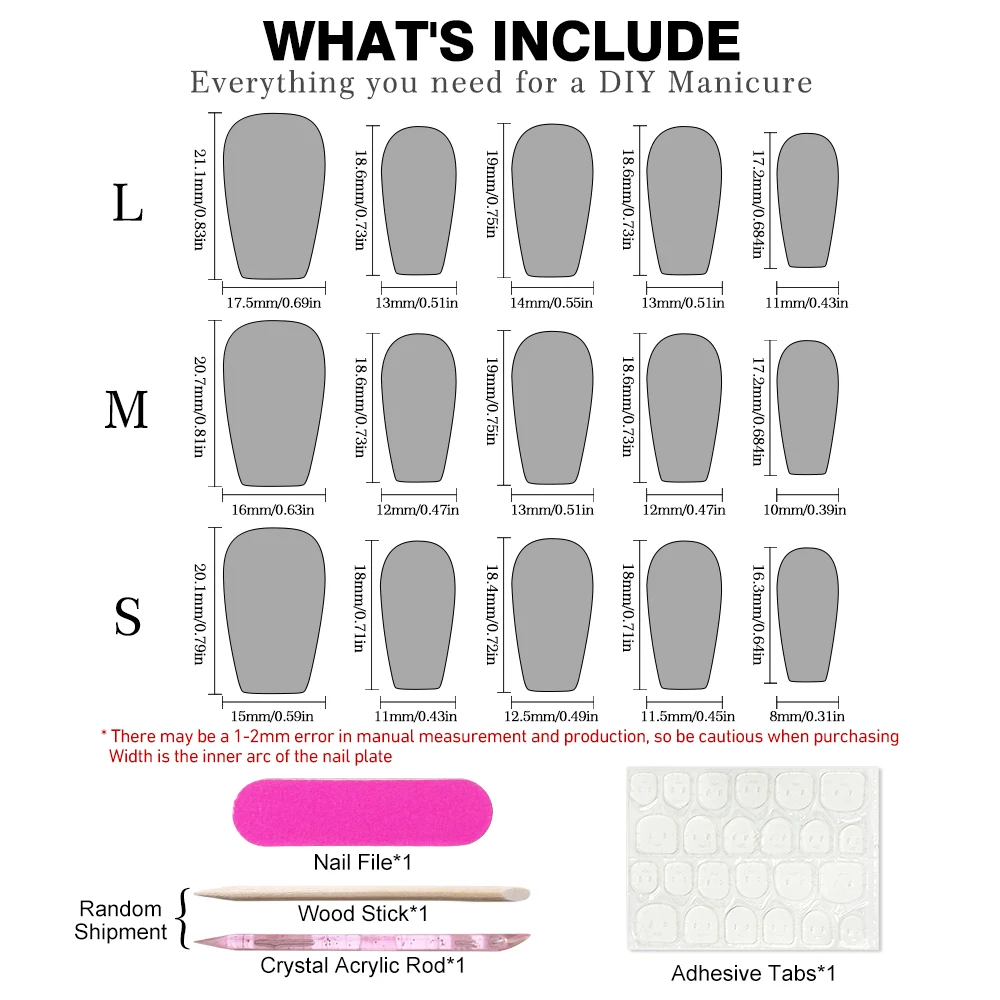 WHAT'S INCLUDE
Everything you need for a DIY Manicure

L
21.1mm/0.83in
17.5mm/0.69in
18.6mm/0.73in
13mm/0.51in
19mm/0.75in
14mm/0.55in
18.6mm/0.73in
13mm/0.51in
17.2mm/0.684in
11mm/0.43in

M
20.7mm/0.81in
16mm/0.63in
18.6mm/0.73in
12mm/0.47in
19mm/0.75in
13mm/0.51in
18.6mm/0.73in
12mm/0.47in
17.2mm/0.684in
10mm/0.39in

S
20.1mm/0.79in
15mm/0.59in
18mm/0.71in
11mm/0.43in
18.4mm/0.72in
12.5mm/0.49in
18mm/0.71in
11.5mm/0.45in
16.3mm/0.64in
8mm/0.31in

* There may be a 1-2mm error in manual measurement and production, so be cautious when purchasing
Width is the inner arc of the nail plate

Nail File*1
Random Shipment
Wood Stick*1
Crystal Acrylic Rod*1
Adhesive Tabs*1